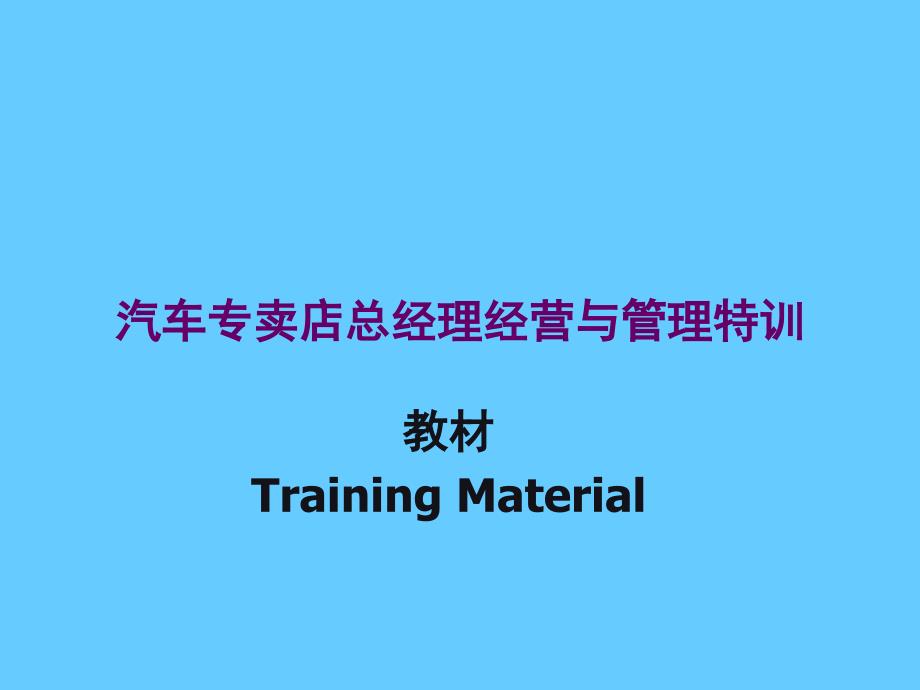 汽车专卖店总经理经营与管理特训

教材
Training Material